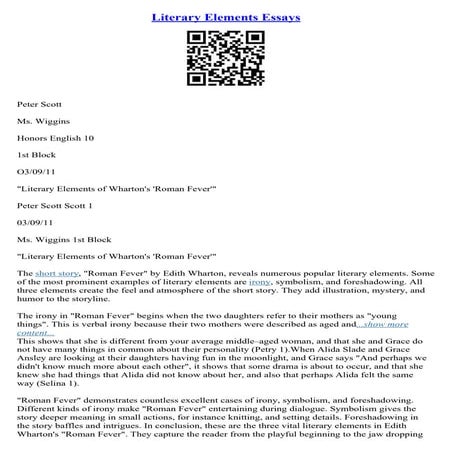 Literary Elements Essays

Peter Scott

Ms. Wiggins

Honors English 10

1st Block

O3/09/11

"Literary Elements of Wharton's 'Roman Fever'"

Peter Scott Scott 1

03/09/11

Ms. Wiggins 1st Block

"Literary Elements of Wharton's 'Roman Fever'"

The short story, "Roman Fever" by Edith Wharton, reveals numerous popular literary elements. Some of the most prominent examples of literary elements are irony, symbolism, and foreshadowing. All three elements create the feel and atmosphere of the short story. They add illustration, mystery, and humor to the storyline.

The irony in "Roman Fever" begins when the two daughters refer to their mothers as "young things". This is verbal irony because their two mothers were described as aged and...show more content...
This shows that she is different from your average middle–aged woman, and that she and Grace do not have many things in common about their personality (Petry 1).When Alida Slade and Grace Ansley are looking at their daughters having fun in the moonlight, and Grace says "And perhaps we didn't know much more about each other", it shows that some drama is about to occur, and that she knew she had things that Alida did not know about her, and also that perhaps Alida felt the same way (Selina 1).

"Roman Fever" demonstrates countless excellent cases of irony, symbolism, and foreshadowing. Different kinds of irony make "Roman Fever" entertaining during dialogue. Symbolism gives the story deeper meaning in small actions, for instance knitting, and setting details. Foreshadowing in the story baffles and intrigues. In conclusion, these are the three vital literary elements in Edith Wharton's "Roman Fever". They capture the reader from the playful beginning to the jaw dropping